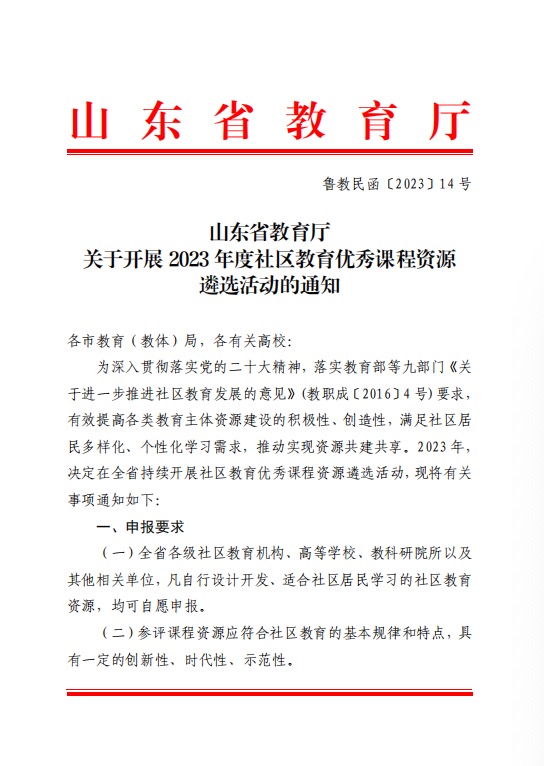 山东省教育厅

鲁教民函〔2023〕14号

山东省教育厅
关于开展2023年度社区教育优秀课程资源遴选活动的通知

各市教育（教体）局，各有关高校：

为深入贯彻落实党的二十大精神，落实教育部等九部门《关于进一步推进社区教育发展的意见》（教职成〔2016〕4号）要求，有效提高各类教育主体资源建设的积极性、创造性，满足社区居民多样化、个性化学习需求，推动实现资源共建共享。2023年，决定在全省持续开展社区教育优秀课程资源遴选活动，现将有关事项通知如下：

一、申报要求

（一）全省各级社区教育机构、高等学校、教科研院所以及其他相关单位，凡自行设计开发、适合社区居民学习的社区教育资源，均可自愿申报。

（二）参评课程资源应符合社区教育的基本规律和特点，具有一定的创新性、时代性、示范性。